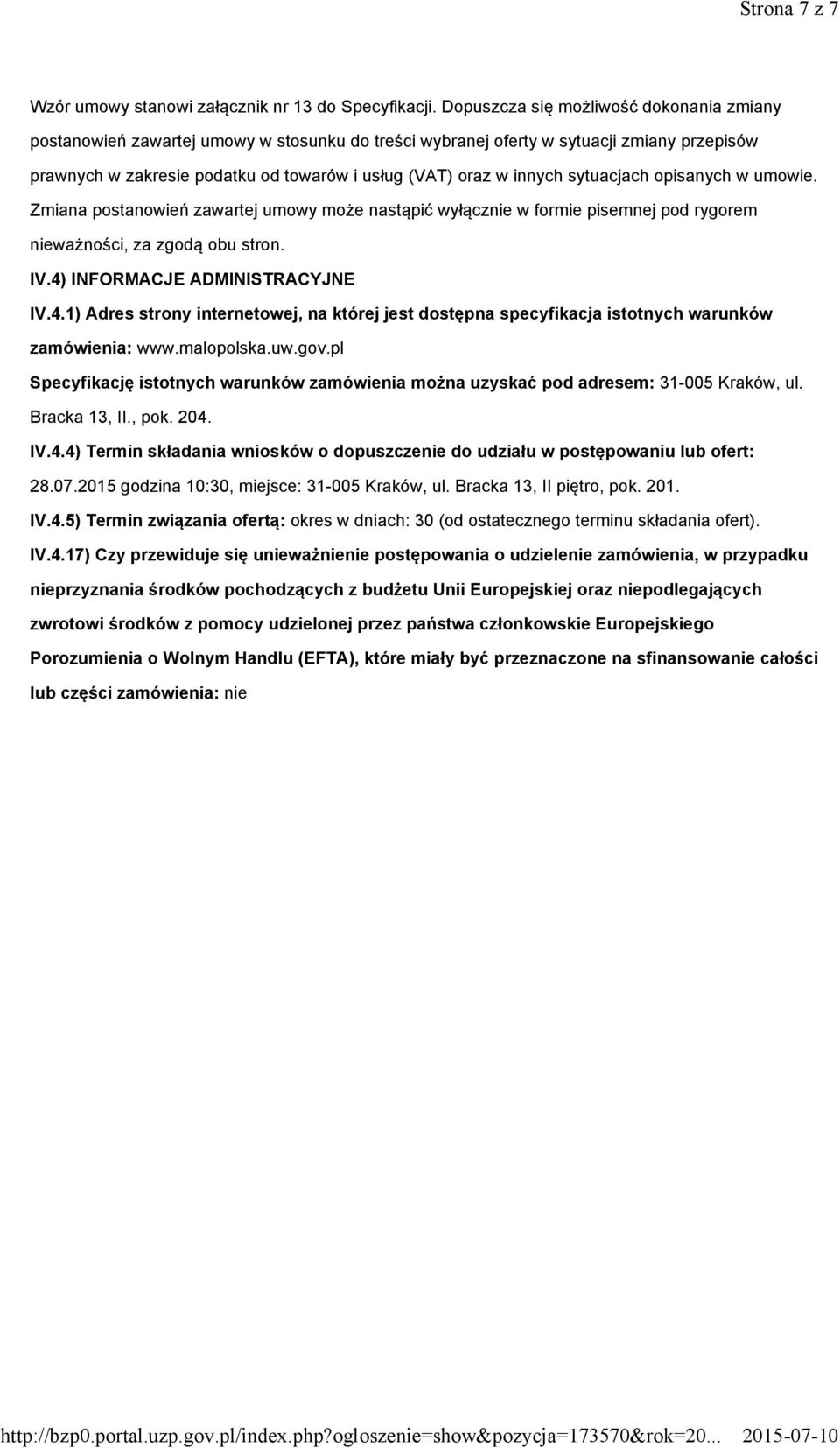 Strona 7 z 7

Wzór umowy stanowi załącznik nr 13 do Specyfikacji. Dopuszcza się możliwość dokonania zmiany postanowień zawartej umowy w stosunku do treści wybranej oferty w sytuacji zmiany przepisów prawnych w zakresie podatku od towarów i usług (VAT) oraz w innych sytuacjach opisanych w umowie. Zmiana postanowień zawartej umowy może nastąpić wyłącznie w formie pisemnej pod rygorem nieważności, za zgodą obu stron.

IV.4) INFORMACJE ADMINISTRACYJNE

IV.4.1) Adres strony internetowej, na której jest dostępna specyfikacja istotnych warunków zamówienia: www.malopolska.uw.gov.pl

Specyfikację istotnych warunków zamówienia można uzyskać pod adresem: 31-005 Kraków, ul. Bracka 13, II., pok. 204.

IV.4.4) Termin składania wniosków o dopuszczenie do udziału w postępowaniu lub ofert: 28.07.2015 godzina 10:30, miejsce: 31-005 Kraków, ul. Bracka 13, II piętro, pok. 201.

IV.4.5) Termin związania ofertą: okres w dniach: 30 (od ostatecznego terminu składania ofert).

IV.4.17) Czy przewiduje się unieważnienie postępowania o udzielenie zamówienia, w przypadku nieprzyznania środków pochodzących z budżetu Unii Europejskiej oraz niepodlegających zwrotowi środków z pomocy udzielonej przez państwa członkowskie Europejskiego Porozumienia o Wolnym Handlu (EFTA), które miały być przeznaczone na sfinansowanie całości lub części zamówienia: nie

http://bzp0.portal.uzp.gov.pl/index.php?ogloszenie=show&pozycja=173570&rok=20... 2015-07-10